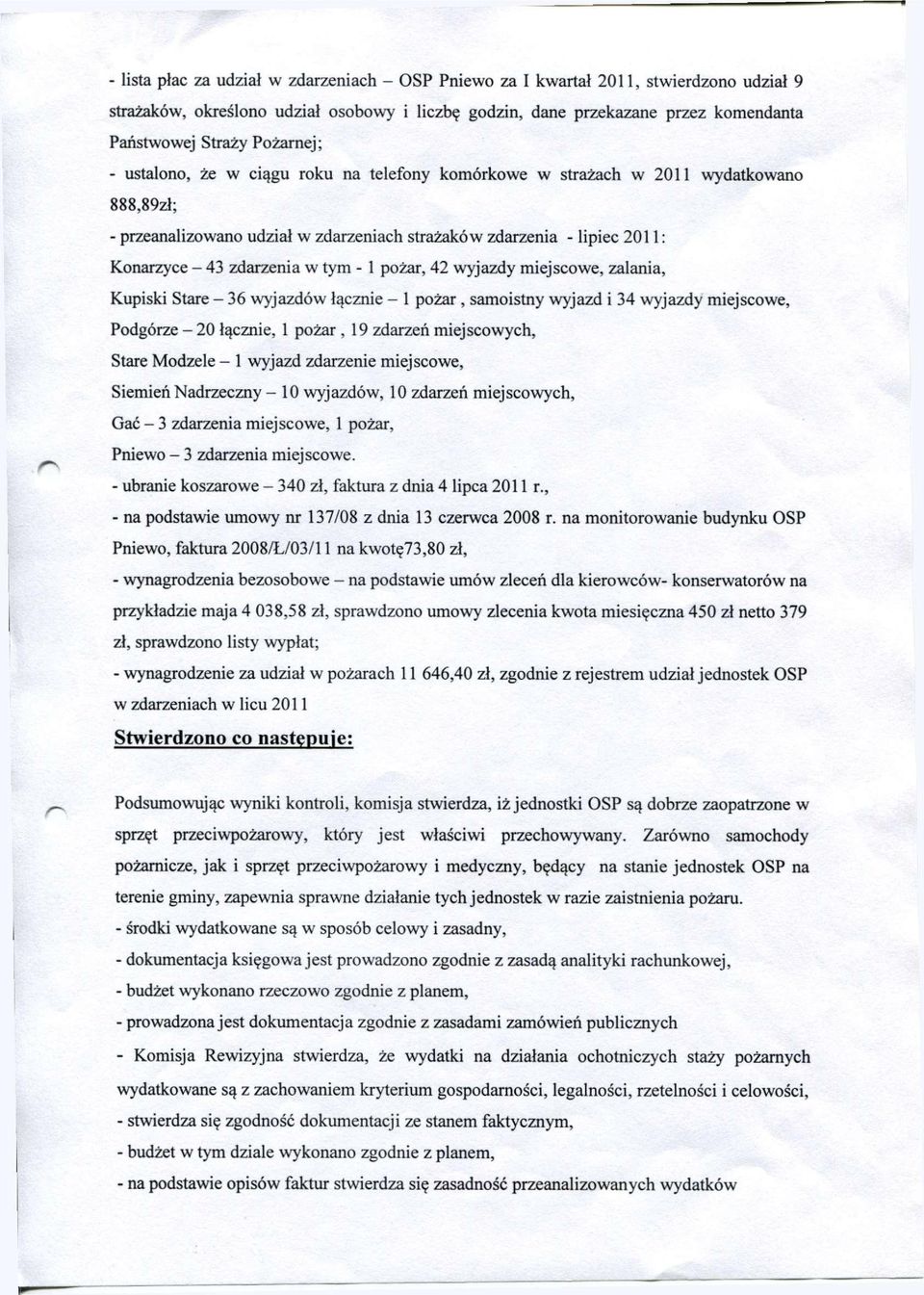 - lista płac za udział w zdarzeniach – OSP Pniewo za I kwartał 2011, stwierdzono udział 9 strażaków, określono udział osobowy i liczbę godzin, dane przekazane przez komendanta Państwowej Straży Pożarnej;

- ustalono, że w ciągu roku na telefony komórkowe w strażach w 2011 wydatkowano 888,89zł;

- przeanalizowano udział w zdarzeniach strażaków zdarzenia - lipiec 2011:

Konarzyce – 43 zdarzenia w tym - 1 pożar, 42 wyjazdy miejscowe, zalania,

Kupiski Stare – 36 wyjazdów łącznie – 1 pożar , samoistny wyjazd i 34 wyjazdy miejscowe,

Podgórze – 20 łącznie, 1 pożar , 19 zdarzeń miejscowych,

Stare Modzele – 1 wyjazd zdarzenie miejscowe,

Siemień Nadrzeczny – 10 wyjazdów, 10 zdarzeń miejscowych,

Gać – 3 zdarzenia miejscowe, 1 pożar,

Pniewo – 3 zdarzenia miejscowe.

- ubranie koszarowe – 340 zł, faktura z dnia 4 lipca 2011 r.,

- na podstawie umowy nr 137/08 z dnia 13 czerwca 2008 r. na monitorowanie budynku OSP Pniewo, faktura 2008/Ł/03/11 na kwotę73,80 zł,

- wynagrodzenia bezosobowe – na podstawie umów zleceń dla kierowców- konserwatorów na przykładzie maja 4 038,58 zł, sprawdzono umowy zlecenia kwota miesięczna 450 zł netto 379 zł, sprawdzono listy wypłat;

- wynagrodzenie za udział w pożarach 11 646,40 zł, zgodnie z rejestrem udział jednostek OSP w zdarzeniach w licu 2011

Stwierdzono co następuje:

Podsumowując wyniki kontroli, komisja stwierdza, iż jednostki OSP są dobrze zaopatrzone w sprzęt przeciwpożarowy, który jest właściwi przechowywany. Zarówno samochody pożarnicze, jak i sprzęt przeciwpożarowy i medyczny, będący na stanie jednostek OSP na terenie gminy, zapewnia sprawne działanie tych jednostek w razie zaistnienia pożaru.

- środki wydatkowane są w sposób celowy i zasadny,

- dokumentacja księgowa jest prowadzono zgodnie z zasadą analityki rachunkowej,

- budżet wykonano rzeczowo zgodnie z planem,

- prowadzona jest dokumentacja zgodnie z zasadami zamówień publicznych

- Komisja Rewizyjna stwierdza, że wydatki na działania ochotniczych staży pożarnych wydatkowane są z zachowaniem kryterium gospodarności, legalności, rzetelności i celowości,

- stwierdza się zgodność dokumentacji ze stanem faktycznym,

- budżet w tym dziale wykonano zgodnie z planem,

- na podstawie opisów faktur stwierdza się zasadność przeanalizowanych wydatków